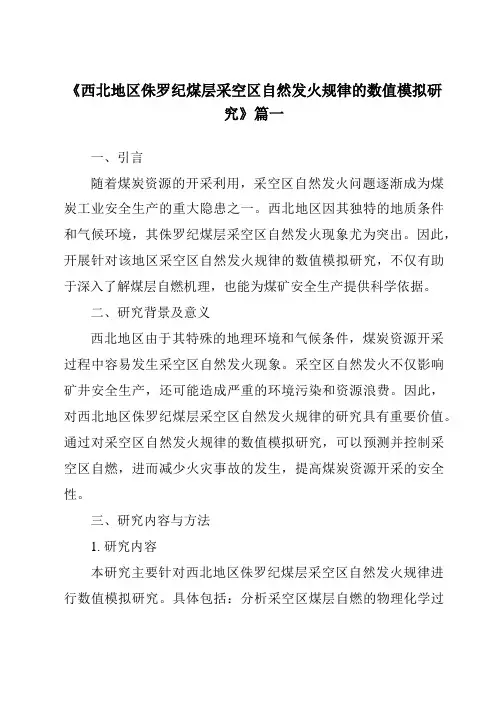 《西北地区侏罗纪煤层采空区自然发火规律的数值模拟研究》篇一

一、引言

随着煤炭资源的开采利用，采空区自然发火问题逐渐成为煤炭工业安全生产的重大隐患之一。西北地区因其独特的地质条件和气候环境，其侏罗纪煤层采空区自然发火现象尤为突出。因此，开展针对该地区采空区自然发火规律的数值模拟研究，不仅有助于深入了解煤层自燃机理，也能为煤矿安全生产提供科学依据。

二、研究背景及意义

西北地区由于其特殊的地理环境和气候条件，煤炭资源开采过程中容易发生采空区自然发火现象。采空区自然发火不仅影响矿井安全生产，还可能造成严重的环境污染和资源浪费。因此，对西北地区侏罗纪煤层采空区自然发火规律的研究具有重要价值。通过对采空区自然发火规律的数值模拟研究，可以预测并控制采空区自燃，进而减少火灾事故的发生，提高煤炭资源开采的安全性。

三、研究内容与方法

1. 研究内容

本研究主要针对西北地区侏罗纪煤层采空区自然发火规律进行数值模拟研究。具体包括：分析采空区煤层自燃的物理化学过